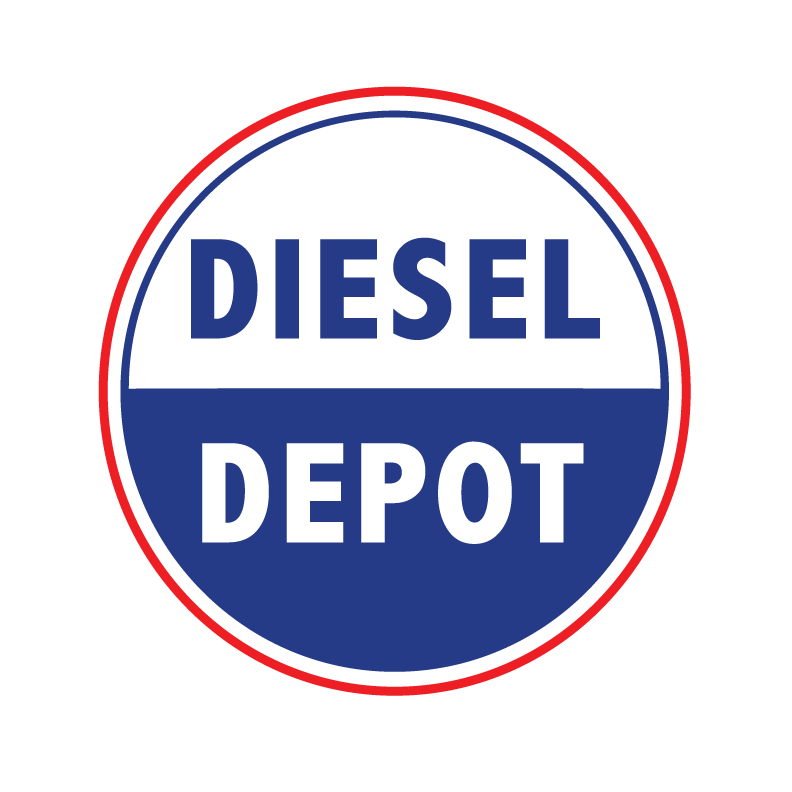 DIESEL
DEPOT